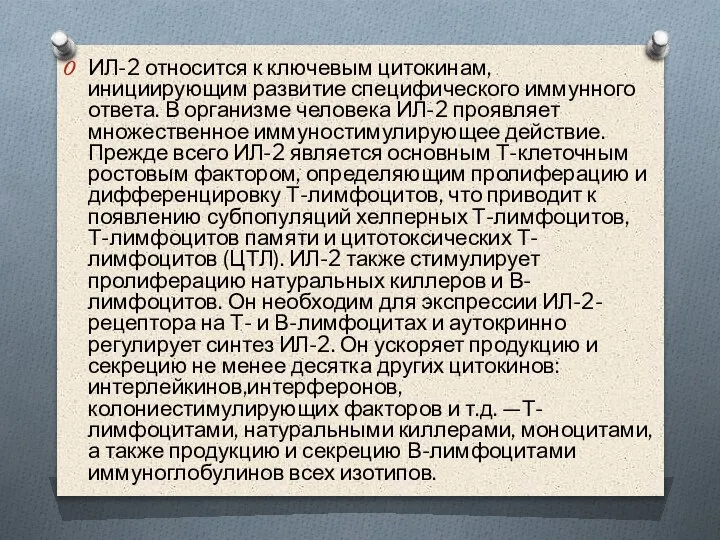 ИЛ-2 относится к ключевым цитокинам, инициирующим развитие специфического иммунного ответа. В организме человека ИЛ-2 проявляет множественное иммуностимулирующее действие. Прежде всего ИЛ-2 является основным Т-клеточным ростовым фактором, определяющим пролиферацию и дифференцировку Т-лимфоцитов, что приводит к появлению субпопуляций хелперных Т-лимфоцитов, Т-лимфоцитов памяти и цитотоксических Т-лимфоцитов (ЦТЛ). ИЛ-2 также стимулирует пролиферацию натуральных киллеров и В-лимфоцитов. Он необходим для экспрессии ИЛ-2-рецептора на Т- и В-лимфоцитах и аутокринно регулирует синтез ИЛ-2. Он ускоряет продукцию и секрецию не менее десятка других цитокинов: интерлейкинов,интерферонов, колониестимулирующих факторов и т.д. —Т-лимфоцитами, натуральными киллерами, моноцитами, а также продукцию и секрецию В-лимфоцитами иммуноглобулинов всех изотипов.